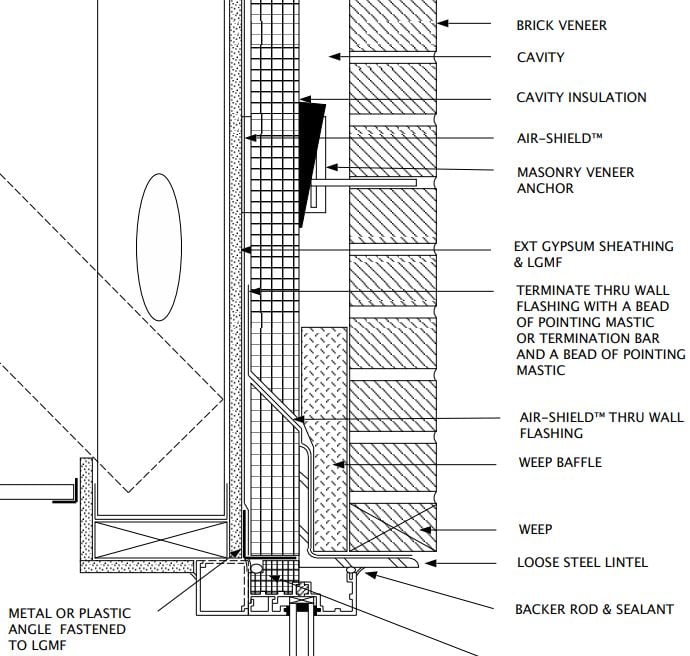 BRICK VENEER

CAVITY

CAVITY INSULATION

AIR-SHIELD™

MASONRY VENEER ANCHOR

EXT GYPSUM SHEATHING & LGMF

TERMINATE THRU WALL FLASHING WITH A BEAD OF POINTING MASTIC OR TERMINATION BAR AND A BEAD OF POINTING MASTIC

AIR-SHIELD™ THRU WALL FLASHING

WEEP BAFFLE

WEEP

LOOSE STEEL LINTEL

BACKER ROD & SEALANT

METAL OR PLASTIC ANGLE FASTENED TO LGMF